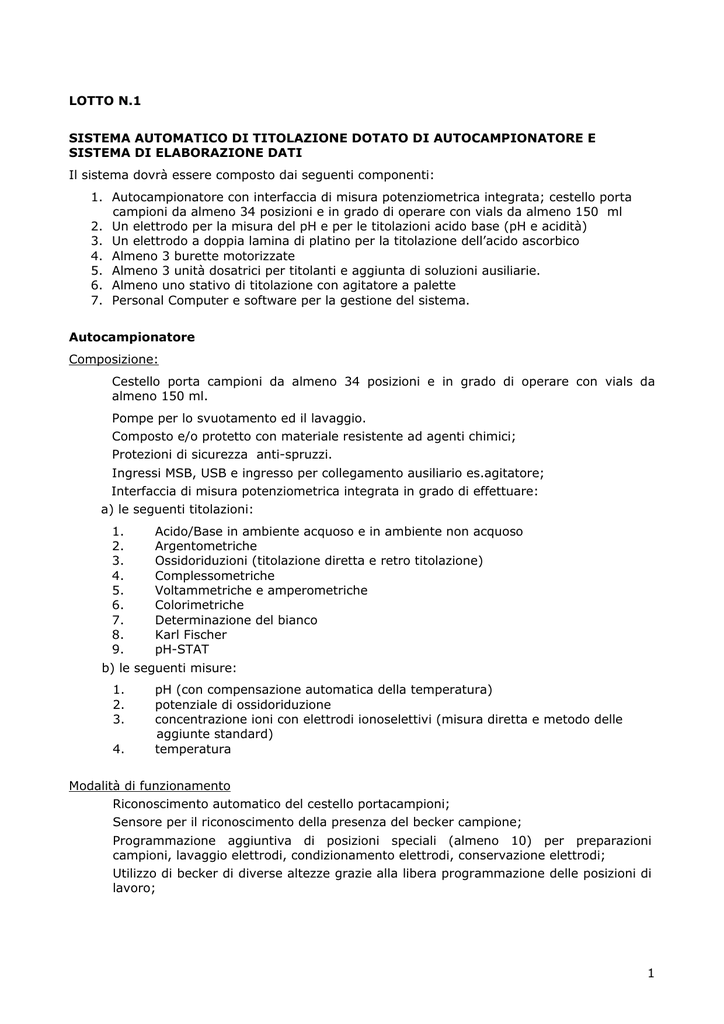 LOTTO N.1

SISTEMA AUTOMATICO DI TITOLAZIONE DOTATO DI AUTOCAMPIONATORE E SISTEMA DI ELABORAZIONE DATI

Il sistema dovrà essere composto dai seguenti componenti:

1. Autocampionatore con interfaccia di misura potenziometrica integrata; cestello porta campioni da almeno 34 posizioni e in grado di operare con vials da almeno 150 ml
2. Un elettrodo per la misura del pH e per le titolazioni acido base (pH e acidità)
3. Un elettrodo a doppia lamina di platino per la titolazione dell'acido ascorbico
4. Almeno 3 burette motorizzate
5. Almeno 3 unità dosatrici per titolanti e aggiunta di soluzioni ausiliarie.
6. Almeno uno stativo di titolazione con agitatore a palette
7. Personal Computer e software per la gestione del sistema.

Autocampionatore

Composizione:

Cestello porta campioni da almeno 34 posizioni e in grado di operare con vials da almeno 150 ml.

Pompe per lo svuotamento ed il lavaggio.

Composto e/o protetto con materiale resistente ad agenti chimici;

Protezioni di sicurezza anti-spruzzi.

Ingressi MSB, USB e ingresso per collegamento ausiliario es.agitatore;

Interfaccia di misura potenziometrica integrata in grado di effettuare:

a) le seguenti titolazioni:

1. Acido/Base in ambiente acquoso e in ambiente non acquoso
2. Argentometriche
3. Ossidoriduzioni (titolazione diretta e retro titolazione)
4. Complessometriche
5. Voltammetriche e amperometriche
6. Colorimetriche
7. Determinazione del bianco
8. Karl Fischer
9. pH-STAT

b) le seguenti misure:

1. pH (con compensazione automatica della temperatura)
2. potenziale di ossidoriduzione
3. concentrazione ioni con elettrodi ionoselettivi (misura diretta e metodo delle aggiunte standard)
4. temperatura

Modalità di funzionamento

Riconoscimento automatico del cestello portacampioni;

Sensore per il riconoscimento della presenza del becker campione;

Programmazione aggiuntiva di posizioni speciali (almeno 10) per preparazioni campioni, lavaggio elettrodi, condizionamento elettrodi, conservazione elettrodi;

Utilizzo di becker di diverse altezze grazie alla libera programmazione delle posizioni di lavoro;

1